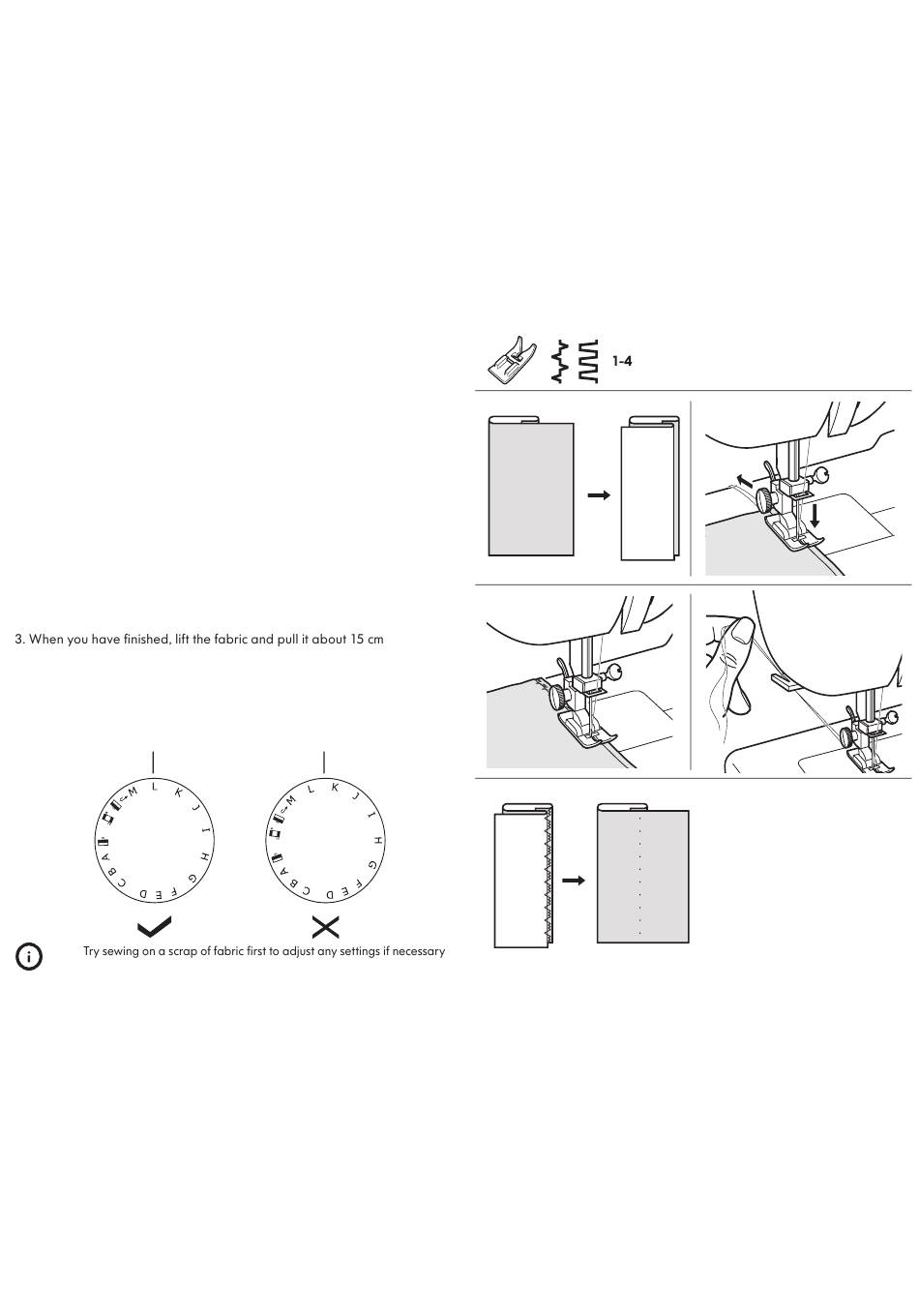 1-4

3. When you have finished, lift the fabric and pull it about 15 cm

M L K J I H G F E D C B A

M L K J I H G F E D C B A

Try sewing on a scrap of fabric first to adjust any settings if necessary